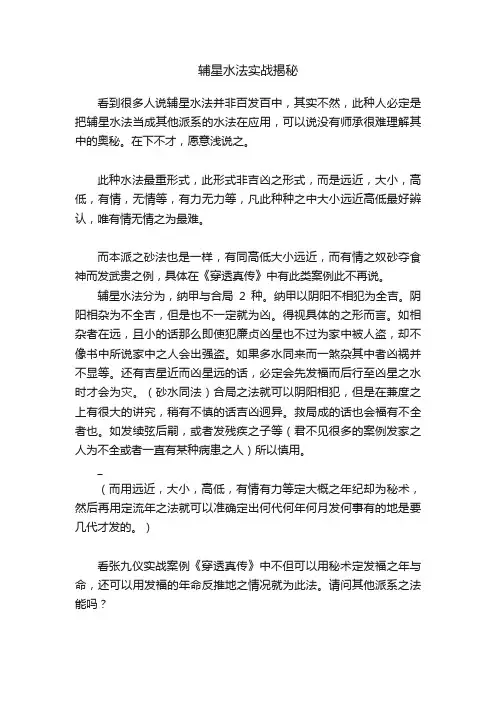 辅星水法实战揭秘

看到很多人说辅星水法并非百发百中，其实不然，此种人必定是把辅星水法当成其他派系的水法在应用，可以说没有师承很难理解其中的奥秘。在下不才，愿意浅说之。

此种水法最重形式，此形式非吉凶之形式，而是远近，大小，高低，有情，无情等，有力无力等，凡此种种之中大小远近高低最好辨认，唯有情无情之为最难。

而本派之砂法也是一样，有同高低大小远近，而有情之奴砂夺食神而发武贵之例，具体在《穿透真传》中有此类案例此不再说。

辅星水法分为，纳甲与合局 2 种。纳甲以阴阳不相犯为全吉。阴阳相杂为不全吉，但是也不一定就为凶。得视具体的之形而言。如相杂者在远，且小的话那么即使犯廉贞凶星也不过为家中被人盗，却不像书中所说家中之人会出强盗。如果多水同来而一煞杂其中者凶祸并不显等。还有吉星近而凶星远的话，必定会先发福而后行至凶星之水时才会为灾。（砂水同法）合局之法就可以阴阳相犯，但是在兼度之上有很大的讲究，稍有不慎的话吉凶迥异。救局成的话也会福有不全者也。如发续弦后嗣，或者发残疾之子等（君不见很多的案例发家之人为不全或者一直有某种病患之人）所以慎用。

–

（而用远近，大小，高低，有情有力等定大概之年纪却为秘术，然后再用定流年之法就可以准确定出何代何年何月发何事有的地是要几代才发的。）

看张九仪实战案例《穿透真传》中不但可以用秘术定发福之年与命，还可以用发福的年命反推地之情况就为此法。请问其他派系之法能吗？